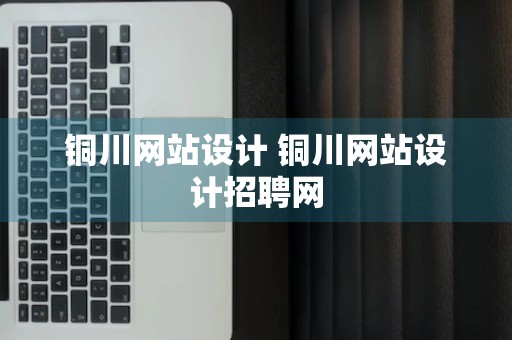 铜川网站设计 铜川网站设计招聘网